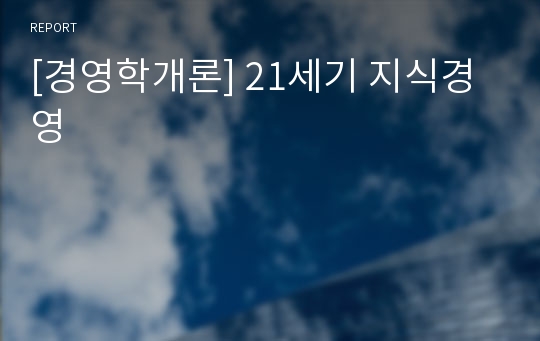 REPORT

[경영학개론] 21세기 지식경영